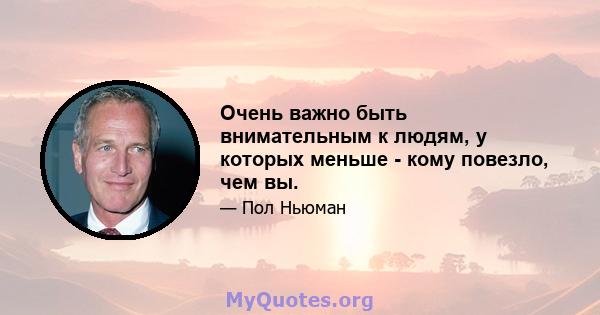 Очень важно быть внимательным к людям, у которых меньше - кому повезло, чем вы.

— Пол Ньюман

MyQuotes.org